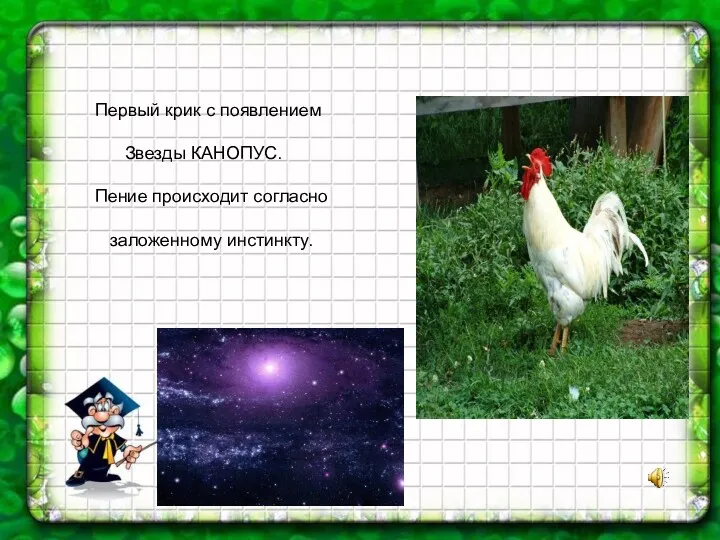 Первый крик с появлением

Звезды КАНОПУС.

Пение происходит согласно

заложенному инстинкту.